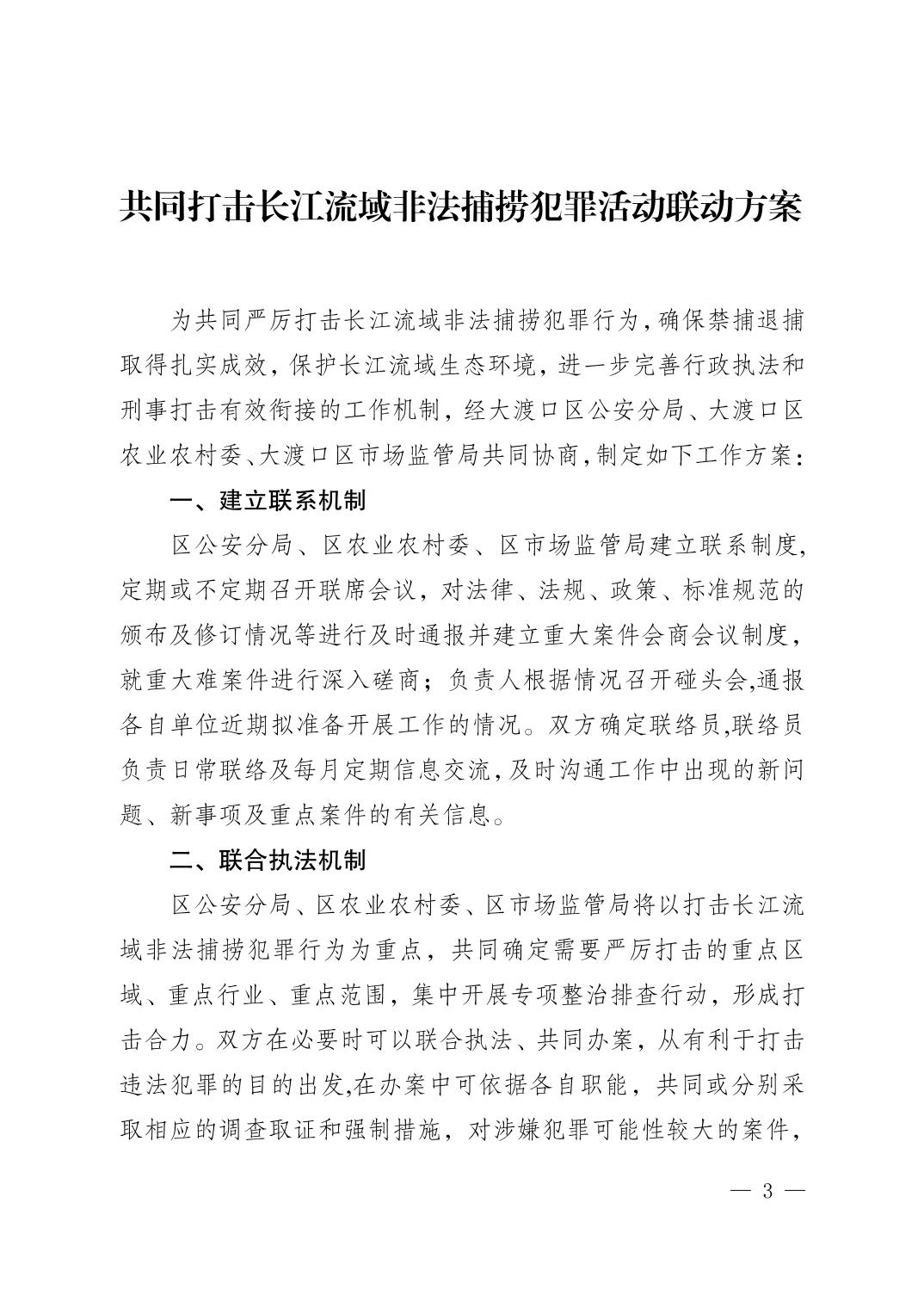 共同打击长江流域非法捕捞犯罪活动联动方案

为共同严厉打击长江流域非法捕捞犯罪行为，确保禁捕退捕取得扎实成效，保护长江流域生态环境，进一步完善行政执法和刑事打击有效衔接的工作机制，经大渡口区公安分局、大渡口区农业农村委、大渡口区市场监管局共同协商，制定如下工作方案：

一、建立联系机制

区公安分局、区农业农村委、区市场监管局建立联系制度，定期或不定期召开联席会议，对法律、法规、政策、标准规范的颁布及修订情况等进行及时通报并建立重大案件会商会议制度，就重大难案件进行深入磋商；负责人根据情况召开碰头会,通报各自单位近期拟准备开展工作的情况。双方确定联络员,联络员负责日常联络及每月定期信息交流,及时沟通工作中出现的新问题、新事项及重点案件的有关信息。

二、联合执法机制

区公安分局、区农业农村委、区市场监管局将以打击长江流域非法捕捞犯罪行为为重点，共同确定需要严厉打击的重点区域、重点行业、重点范围，集中开展专项整治排查行动，形成打击合力。双方在必要时可以联合执法、共同办案，从有利于打击违法犯罪的目的出发,在办案中可依据各自职能，共同或分别采取相应的调查取证和强制措施，对涉嫌犯罪可能性较大的案件，

— 3 —